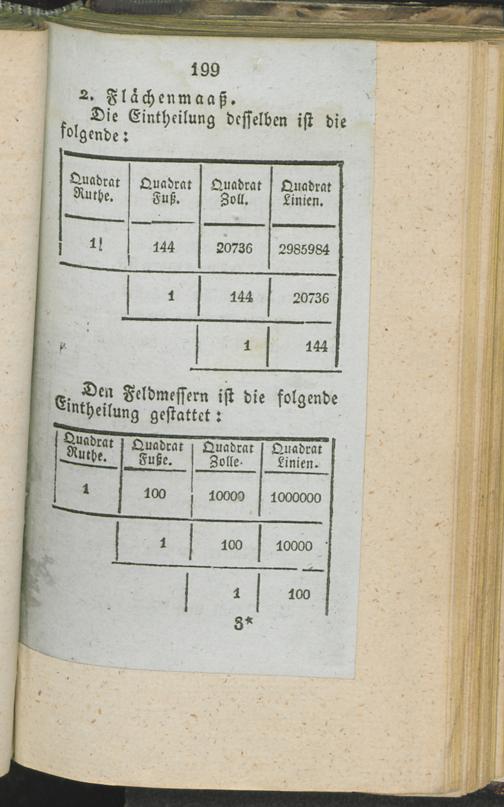 199

2. Flächenmaaß.

Die Eintheilung desselben ist die folgende:

| Quadrat Ruthe. | Quadrat Fuß. | Quadrat Zoll. | Quadrat Linien. |
|---|---|---|---|
| 1 | 144 | 20736 | 2985984 |
| | 1 | 144 | 20736 |
| | | 1 | 144 |

Den Feldmessern ist die folgende Eintheilung gestattet:

| Quadrat Ruthe. | Quadrat Fuße. | Quadrat Zolle. | Quadrat Linien. |
|---|---|---|---|
| 1 | 100 | 10000 | 1000000 |
| | 1 | 100 | 10000 |
| | | 1 | 100 |

8*